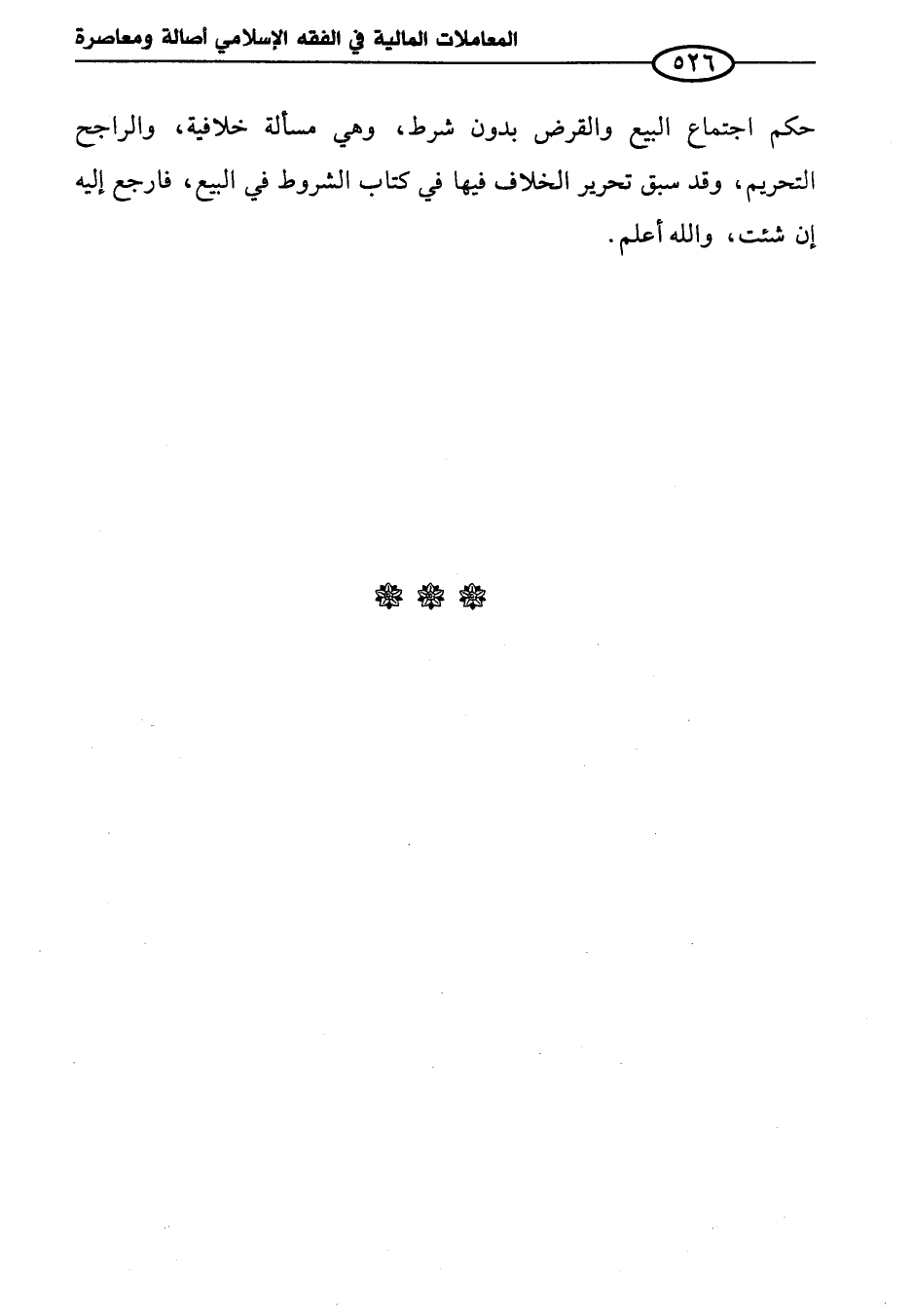 المعاملات المالية في الفقه الإسلامي أصالة ومعاصرة

٥٢٦

حكم اجتماع البيع والقرض بدون شرط، وهي مسألة خلافية، والراجح التحريم، وقد سبق تحرير الخلاف فيها في كتاب الشروط في البيع، فارجع إليه إن شئت، والله أعلم.